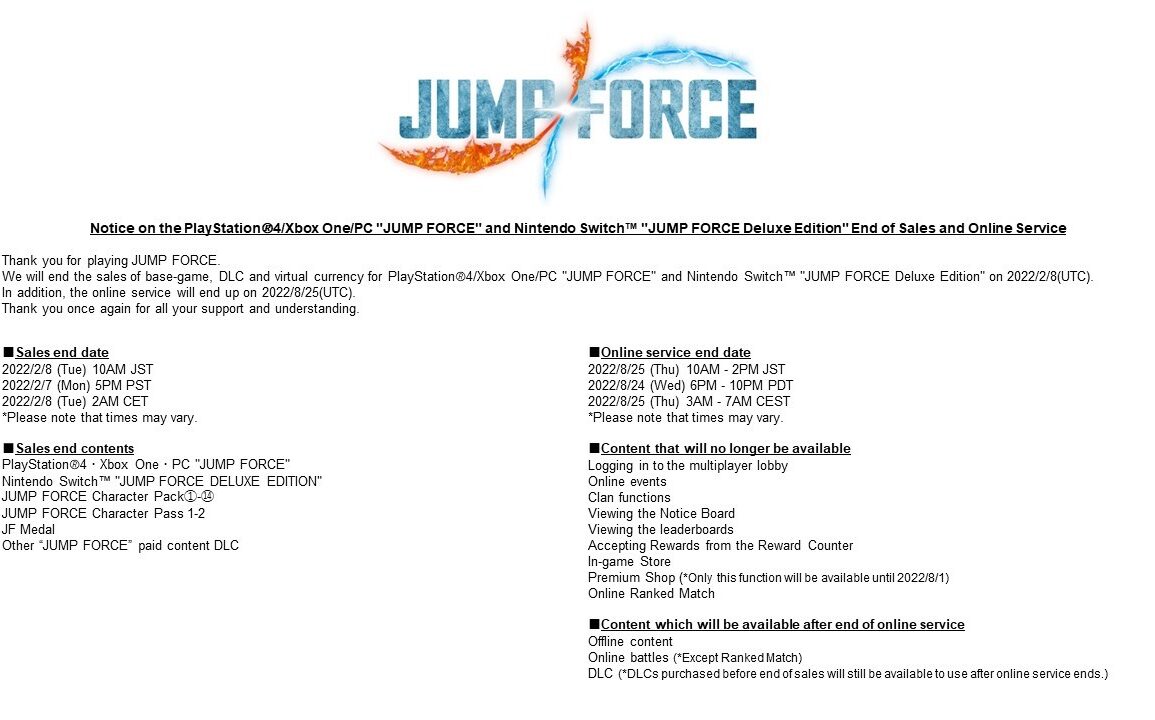 JUMP FORCE

Notice on the PlayStation®4/Xbox One/PC "JUMP FORCE" and Nintendo Switch™ "JUMP FORCE Deluxe Edition" End of Sales and Online Service

Thank you for playing JUMP FORCE.
We will end the sales of base-game, DLC and virtual currency for PlayStation®4/Xbox One/PC "JUMP FORCE" and Nintendo Switch™ "JUMP FORCE Deluxe Edition" on 2022/2/8(UTC).
In addition, the online service will end up on 2022/8/25(UTC).
Thank you once again for all your support and understanding.

■Sales end date
2022/2/8 (Tue) 10AM JST
2022/2/7 (Mon) 5PM PST
2022/2/8 (Tue) 2AM CET
*Please note that times may vary.

■Sales end contents
PlayStation®4・Xbox One・PC "JUMP FORCE"
Nintendo Switch™ "JUMP FORCE DELUXE EDITION"
JUMP FORCE Character Pack①-⑭
JUMP FORCE Character Pass 1-2
JF Medal
Other "JUMP FORCE" paid content DLC

■Online service end date
2022/8/25 (Thu) 10AM - 2PM JST
2022/8/24 (Wed) 6PM - 10PM PDT
2022/8/25 (Thu) 3AM - 7AM CEST
*Please note that times may vary.

■Content that will no longer be available
Logging in to the multiplayer lobby
Online events
Clan functions
Viewing the Notice Board
Viewing the leaderboards
Accepting Rewards from the Reward Counter
In-game Store
Premium Shop (*Only this function will be available until 2022/8/1)
Online Ranked Match

■Content which will be available after end of online service
Offline content
Online battles (*Except Ranked Match)
DLC (*DLCs purchased before end of sales will still be available to use after online service ends.)